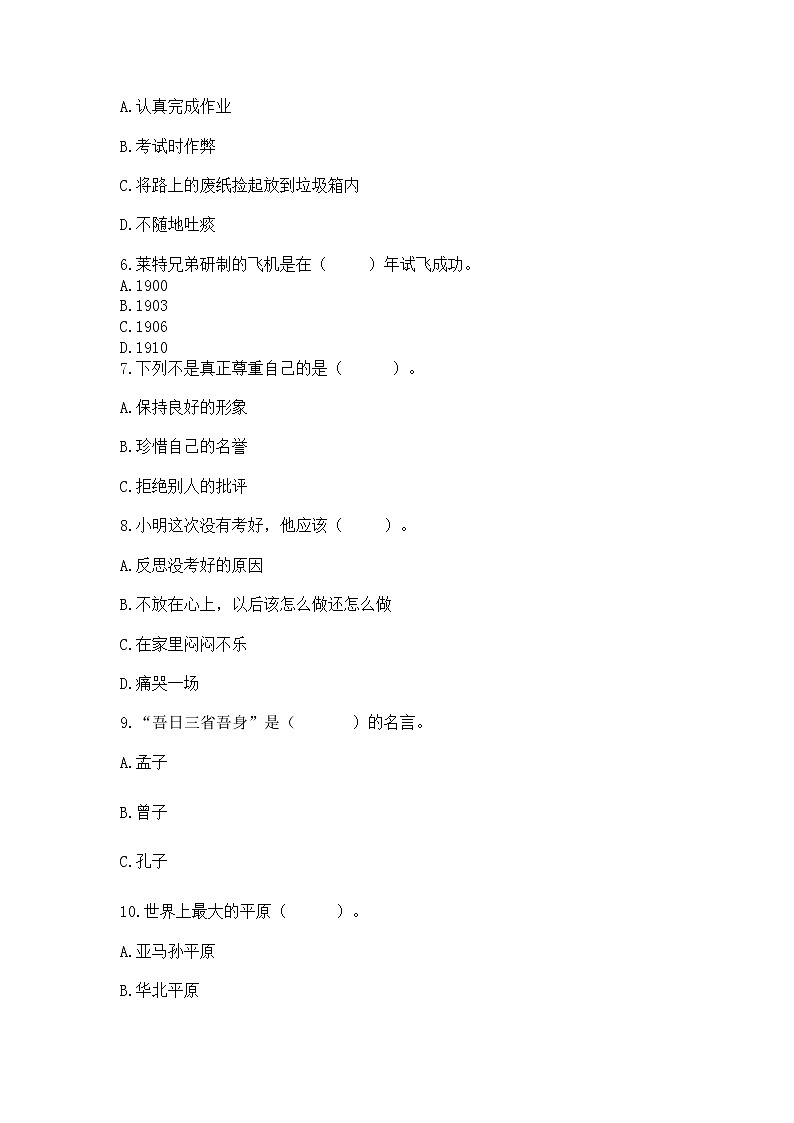 A.认真完成作业

B.考试时作弊

C.将路上的废纸捡起放到垃圾箱内

D.不随地吐痰

6.莱特兄弟研制的飞机是在（　　）年试飞成功。
A.1900
B.1903
C.1906
D.1910
7.下列不是真正尊重自己的是（　　）。

A.保持良好的形象

B.珍惜自己的名誉

C.拒绝别人的批评

8.小明这次没有考好，他应该（　　）。

A.反思没考好的原因

B.不放在心上，以后该怎么做还怎么做

C.在家里闷闷不乐

D.痛哭一场

9.“吾日三省吾身”是（　　）的名言。

A.孟子

B.曾子

C.孔子

10.世界上最大的平原（　　）。

A.亚马孙平原

B.华北平原